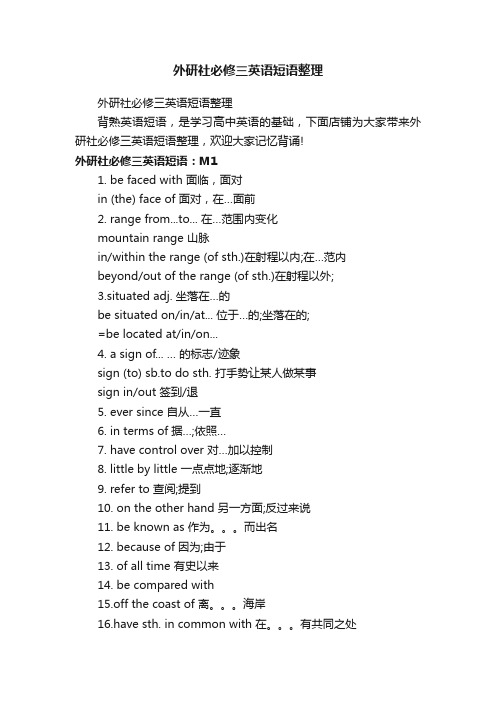 外研社必修三英语短语整理

外研社必修三英语短语整理

背熟英语短语，是学习高中英语的基础，下面店铺为大家带来外研社必修三英语短语整理，欢迎大家记忆背诵!

外研社必修三英语短语：M1

1. be faced with 面临，面对

in (the) face of 面对，在...面前

2. range from...to... 在...范围内变化

mountain range 山脉

in/within the range (of sth.)在射程以内;在...范内

beyond/out of the range (of sth.)在射程以外;

3.situated adj. 坐落在...的

be situated on/in/at... 位于...的;坐落在的;

=be located at/in/on...

4. a sign of... ... 的标志/迹象

sign (to) sb.to do sth. 打手势让某人做某事

sign in/out 签到/退

5. ever since 自从...一直

6. in terms of 据...;依照...

7. have control over 对...加以控制

8. little by little 一点点地;逐渐地

9. refer to 查阅;提到

10. on the other hand 另一方面;反过来说

11. be known as 作为。。。而出名

12. because of 因为;由于

13. of all time 有史以来

14. be compared with

15.off the coast of 离。。。海岸

16.have sth. in common with 在。。。有共同之处